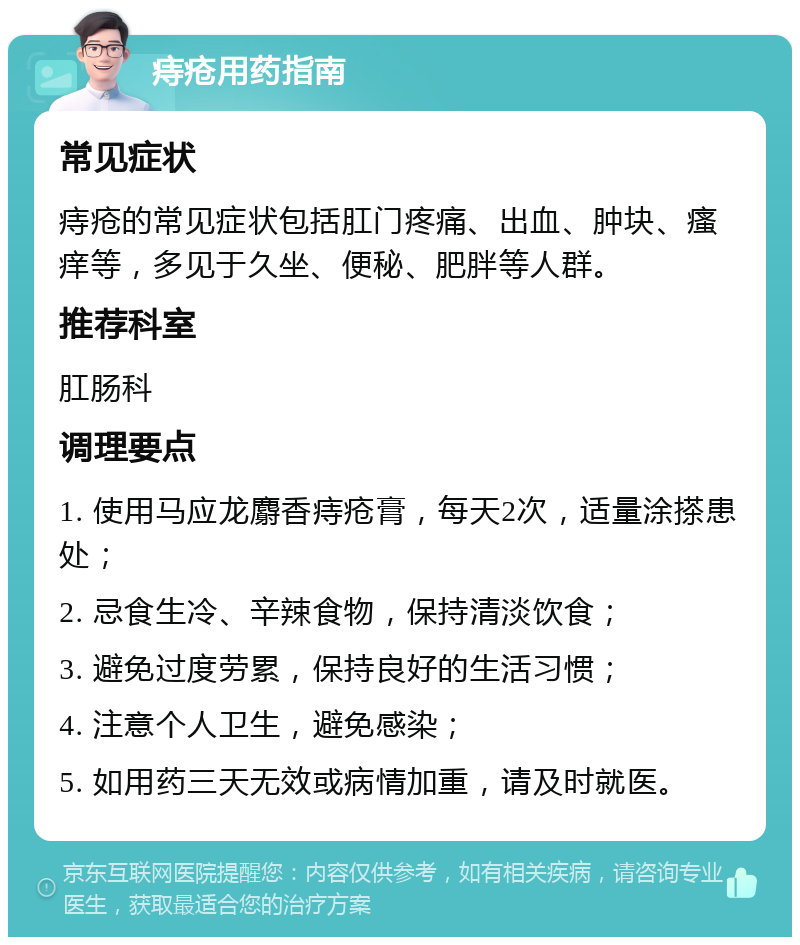 痔疮用药指南

常见症状

痔疮的常见症状包括肛门疼痛、出血、肿块、瘙痒等，多见于久坐、便秘、肥胖等人群。

推荐科室

肛肠科

调理要点

1. 使用马应龙麝香痔疮膏，每天2次，适量涂搽患处；

2. 忌食生冷、辛辣食物，保持清淡饮食；

3. 避免过度劳累，保持良好的生活习惯；

4. 注意个人卫生，避免感染；

5. 如用药三天无效或病情加重，请及时就医。

京东互联网医院提醒您：内容仅供参考，如有相关疾病，请咨询专业医生，获取最适合您的治疗方案